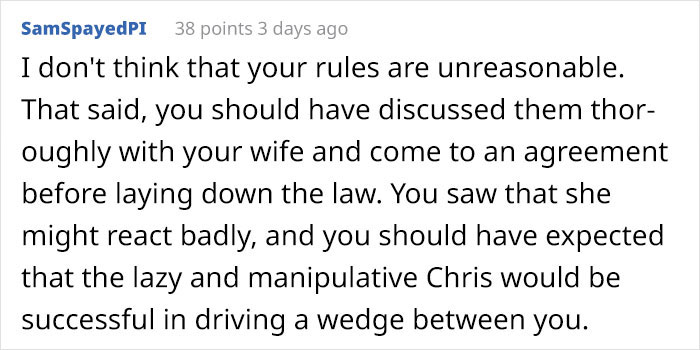 SamSpayedPI 38 points 3 days ago

I don't think that your rules are unreasonable. That said, you should have discussed them thoroughly with your wife and come to an agreement before laying down the law. You saw that she might react badly, and you should have expected that the lazy and manipulative Chris would be successful in driving a wedge between you.